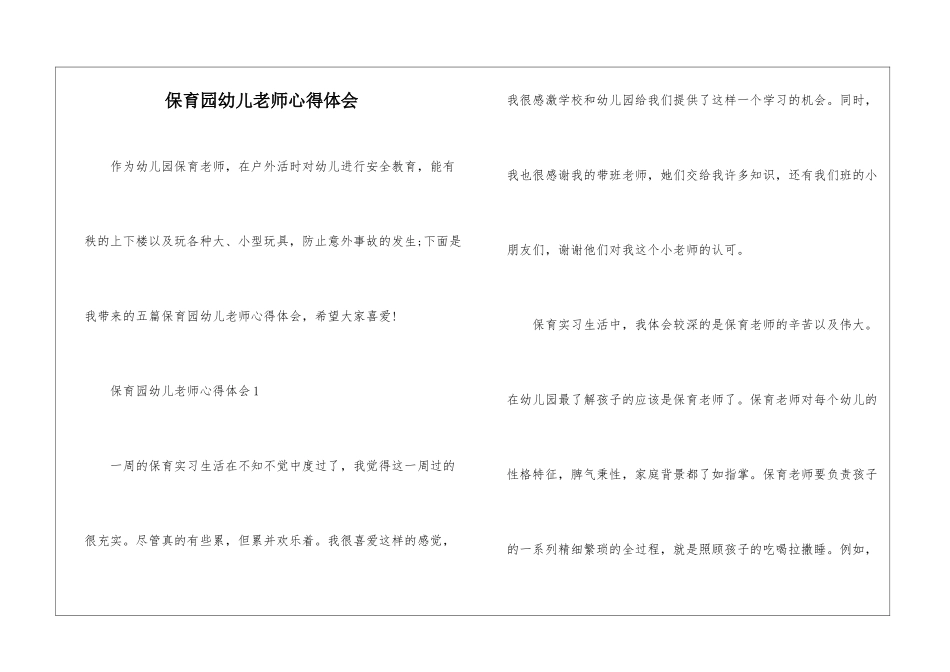 保育园幼儿老师心得体会

作为幼儿园保育老师，在户外活时对幼儿进行安全教育，能有秩的上下楼以及玩各种大、小型玩具，防止意外事故的发生;下面是我带来的五篇保育园幼儿老师心得体会，希望大家喜爱!

保育园幼儿老师心得体会1

一周的保育实习生活在不知不觉中度过了，我觉得这一周过的很充实。尽管真的有些累，但累并欢乐着。我很喜爱这样的感觉，我很感激学校和幼儿园给我们提供了这样一个学习的机会。同时，我也很感谢我的带班老师，她们交给我许多知识，还有我们班的小朋友们，谢谢他们对我这个小老师的认可。

保育实习生活中，我体会较深的是保育老师的辛苦以及伟大。在幼儿园最了解孩子的应该是保育老师了。保育老师对每个幼儿的性格特征，脾气秉性，家庭背景都了如指掌。保育老师要负责孩子的一系列精细繁琐的全过程，就是照顾孩子的吃喝拉撒睡。例如，